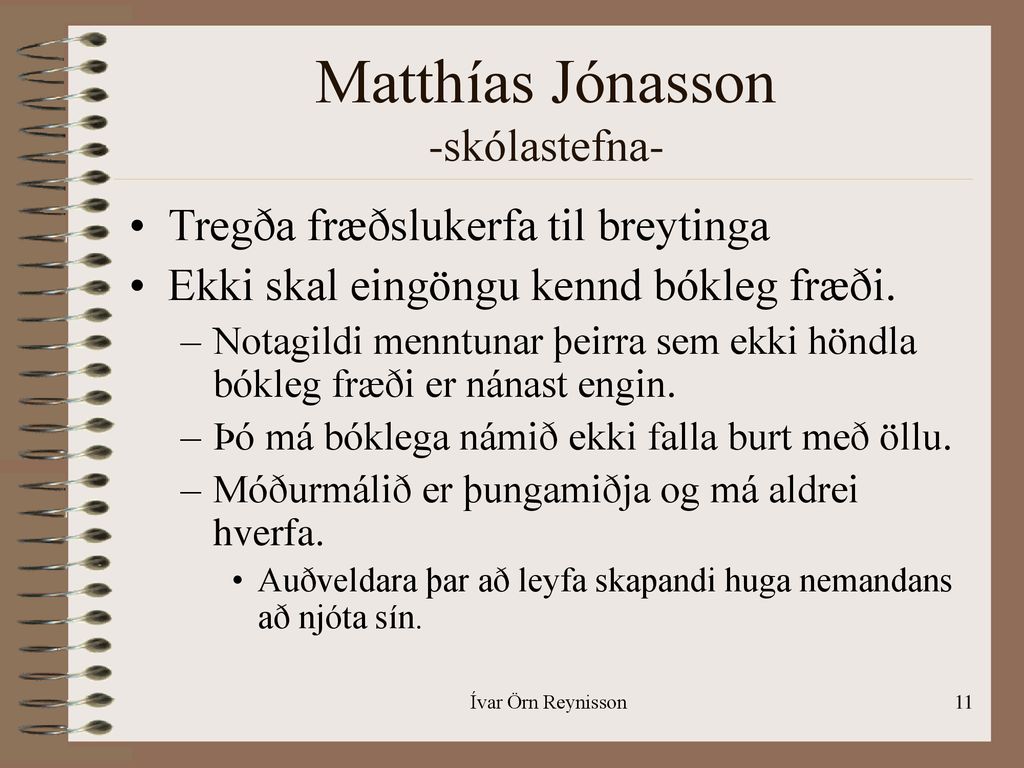 Matthías Jónasson
-skólastefna-

• Tregða fræðslukerfa til breytinga
• Ekki skal eingöngu kennd bókleg fræði.
– Notagildi menntunar þeirra sem ekki höndla bókleg fræði er nánast engin.
– Þó má bóklega námið ekki falla burt með öllu.
– Móðurmálið er þungamiðja og má aldrei hverfa.
• Auðveldara þar að leyfa skapandi huga nemandans að njóta sín.

Ívar Örn Reynisson

11